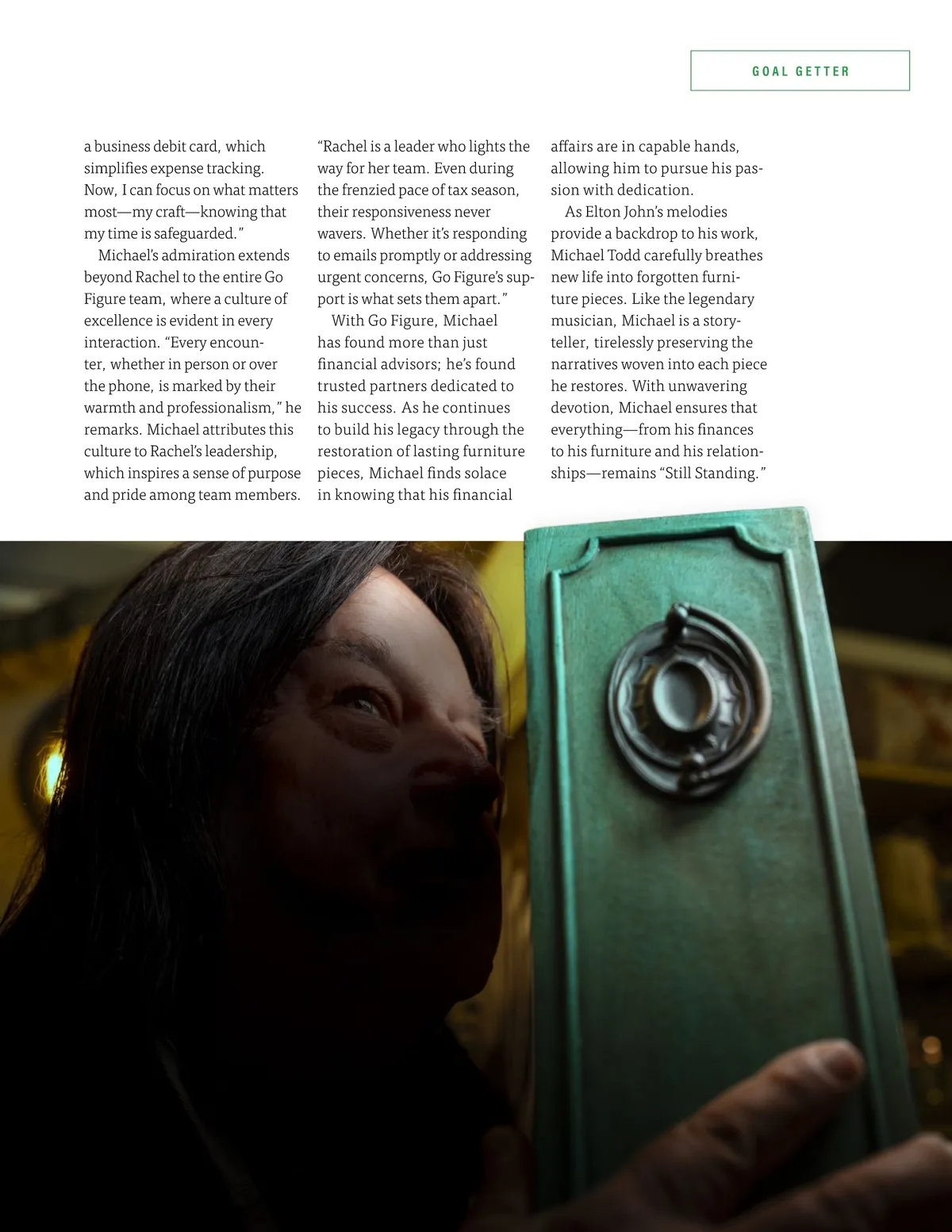 GOAL GETTER

a business debit card, which simplifies expense tracking. Now, I can focus on what matters most—my craft—knowing that my time is safeguarded."

Michael's admiration extends beyond Rachel to the entire Go Figure team, where a culture of excellence is evident in every interaction. "Every encounter, whether in person or over the phone, is marked by their warmth and professionalism," he remarks. Michael attributes this culture to Rachel's leadership, which inspires a sense of purpose and pride among team members.

"Rachel is a leader who lights the way for her team. Even during the frenzied pace of tax season, their responsiveness never wavers. Whether it's responding to emails promptly or addressing urgent concerns, Go Figure's support is what sets them apart."

With Go Figure, Michael has found more than just financial advisors; he's found trusted partners dedicated to his success. As he continues to build his legacy through the restoration of lasting furniture pieces, Michael finds solace in knowing that his financial affairs are in capable hands, allowing him to pursue his passion with dedication.

As Elton John's melodies provide a backdrop to his work, Michael Todd carefully breathes new life into forgotten furniture pieces. Like the legendary musician, Michael is a storyteller, tirelessly preserving the narratives woven into each piece he restores. With unwavering devotion, Michael ensures that everything—from his finances to his furniture and his relationships—remains "Still Standing."